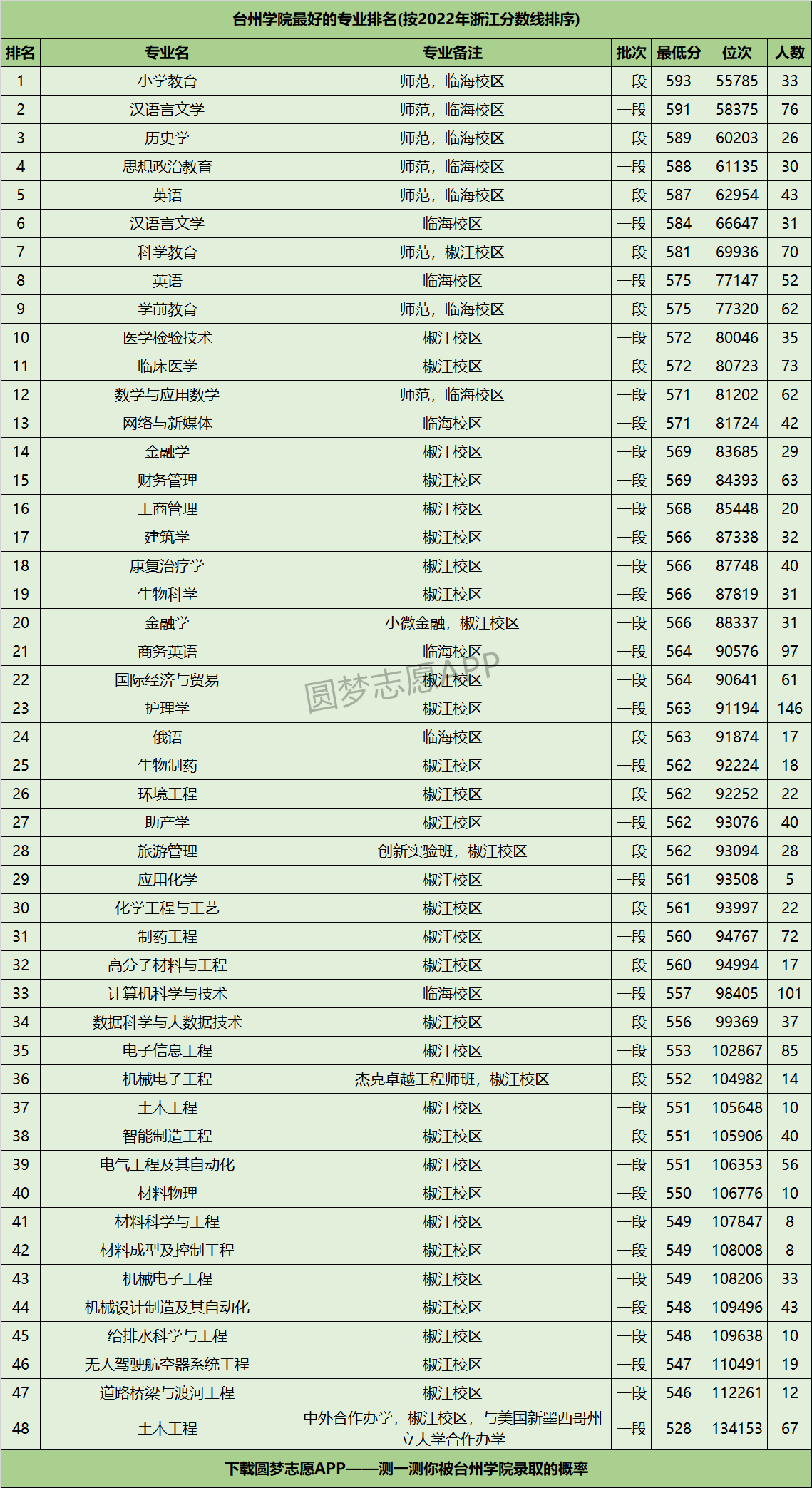 台州学院最好的专业排名(按2022年浙江分数线排序)

| 排名 | 专业名 | 专业备注 | 批次 | 最低分 | 位次 | 人数 |
|---|---|---|---|---|---|---|
| 1 | 小学教育 | 师范，临海校区 | 一段 | 593 | 55785 | 33 |
| 2 | 汉语言文学 | 师范，临海校区 | 一段 | 591 | 58375 | 76 |
| 3 | 历史学 | 师范，临海校区 | 一段 | 589 | 60203 | 26 |
| 4 | 思想政治教育 | 师范，临海校区 | 一段 | 588 | 61135 | 30 |
| 5 | 英语 | 师范，临海校区 | 一段 | 587 | 62954 | 43 |
| 6 | 汉语言文学 | 临海校区 | 一段 | 584 | 66647 | 31 |
| 7 | 科学教育 | 师范，椒江校区 | 一段 | 581 | 69936 | 70 |
| 8 | 英语 | 临海校区 | 一段 | 575 | 77147 | 52 |
| 9 | 学前教育 | 师范，临海校区 | 一段 | 575 | 77320 | 62 |
| 10 | 医学检验技术 | 椒江校区 | 一段 | 572 | 80046 | 35 |
| 11 | 临床医学 | 椒江校区 | 一段 | 572 | 80723 | 73 |
| 12 | 数学与应用数学 | 师范，临海校区 | 一段 | 571 | 81202 | 62 |
| 13 | 网络与新媒体 | 临海校区 | 一段 | 571 | 81724 | 42 |
| 14 | 金融学 | 椒江校区 | 一段 | 569 | 83685 | 29 |
| 15 | 财务管理 | 椒江校区 | 一段 | 569 | 84393 | 63 |
| 16 | 工商管理 | 椒江校区 | 一段 | 568 | 85448 | 20 |
| 17 | 建筑学 | 椒江校区 | 一段 | 566 | 87338 | 32 |
| 18 | 康复治疗学 | 椒江校区 | 一段 | 566 | 87748 | 40 |
| 19 | 生物科学 | 椒江校区 | 一段 | 566 | 87819 | 31 |
| 20 | 金融学 | 小微金融，椒江校区 | 一段 | 566 | 88337 | 31 |
| 21 | 商务英语 | 临海校区 | 一段 | 564 | 90576 | 97 |
| 22 | 国际经济与贸易 | 椒江校区 | 一段 | 564 | 90641 | 61 |
| 23 | 护理学 | 椒江校区 | 一段 | 563 | 91194 | 146 |
| 24 | 俄语 | 临海校区 | 一段 | 563 | 91874 | 17 |
| 25 | 生物制药 | 椒江校区 | 一段 | 562 | 92224 | 18 |
| 26 | 环境工程 | 椒江校区 | 一段 | 562 | 92252 | 22 |
| 27 | 助产学 | 椒江校区 | 一段 | 562 | 93076 | 40 |
| 28 | 旅游管理 | 创新实验班，椒江校区 | 一段 | 562 | 93094 | 28 |
| 29 | 应用化学 | 椒江校区 | 一段 | 561 | 93508 | 5 |
| 30 | 化学工程与工艺 | 椒江校区 | 一段 | 561 | 93997 | 22 |
| 31 | 制药工程 | 椒江校区 | 一段 | 560 | 94767 | 72 |
| 32 | 高分子材料与工程 | 椒江校区 | 一段 | 560 | 94994 | 17 |
| 33 | 计算机科学与技术 | 临海校区 | 一段 | 557 | 98405 | 101 |
| 34 | 数据科学与大数据技术 | 椒江校区 | 一段 | 556 | 99369 | 37 |
| 35 | 电子信息工程 | 椒江校区 | 一段 | 553 | 102867 | 85 |
| 36 | 机械电子工程 | 杰克卓越工程师班，椒江校区 | 一段 | 552 | 104982 | 14 |
| 37 | 土木工程 | 椒江校区 | 一段 | 551 | 105648 | 10 |
| 38 | 智能制造工程 | 椒江校区 | 一段 | 551 | 105906 | 40 |
| 39 | 电气工程及其自动化 | 椒江校区 | 一段 | 551 | 106353 | 56 |
| 40 | 材料物理 | 椒江校区 | 一段 | 550 | 106776 | 10 |
| 41 | 材料科学与工程 | 椒江校区 | 一段 | 549 | 107847 | 8 |
| 42 | 材料成型及控制工程 | 椒江校区 | 一段 | 549 | 108008 | 8 |
| 43 | 机械电子工程 | 椒江校区 | 一段 | 549 | 108206 | 33 |
| 44 | 机械设计制造及其自动化 | 椒江校区 | 一段 | 548 | 109496 | 43 |
| 45 | 给排水科学与工程 | 椒江校区 | 一段 | 548 | 109638 | 10 |
| 46 | 无人驾驶航空器系统工程 | 椒江校区 | 一段 | 547 | 110491 | 19 |
| 47 | 道路桥梁与渡河工程 | 椒江校区 | 一段 | 546 | 112261 | 12 |
| 48 | 土木工程 | 中外合作办学，椒江校区，与美国新墨西哥州立大学合作办学 | 一段 | 528 | 134153 | 67 |

圆梦志愿APP

下载圆梦志愿APP——测一测你被台州学院录取的概率